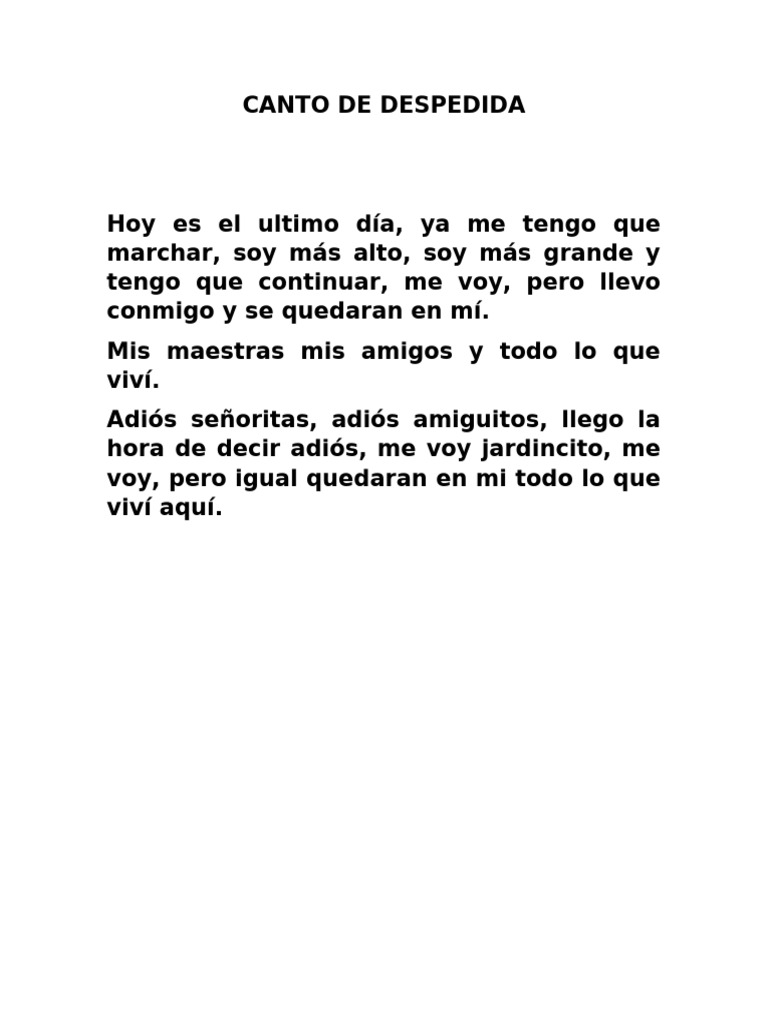 CANTO DE DESPEDIDA

Hoy es el ultimo día, ya me tengo que marchar, soy más alto, soy más grande y tengo que continuar, me voy, pero llevo conmigo y se quedaran en mí.

Mis maestras mis amigos y todo lo que viví.

Adiós señoritas, adiós amiguitos, llego la hora de decir adiós, me voy jardincito, me voy, pero igual quedaran en mi todo lo que viví aquí.